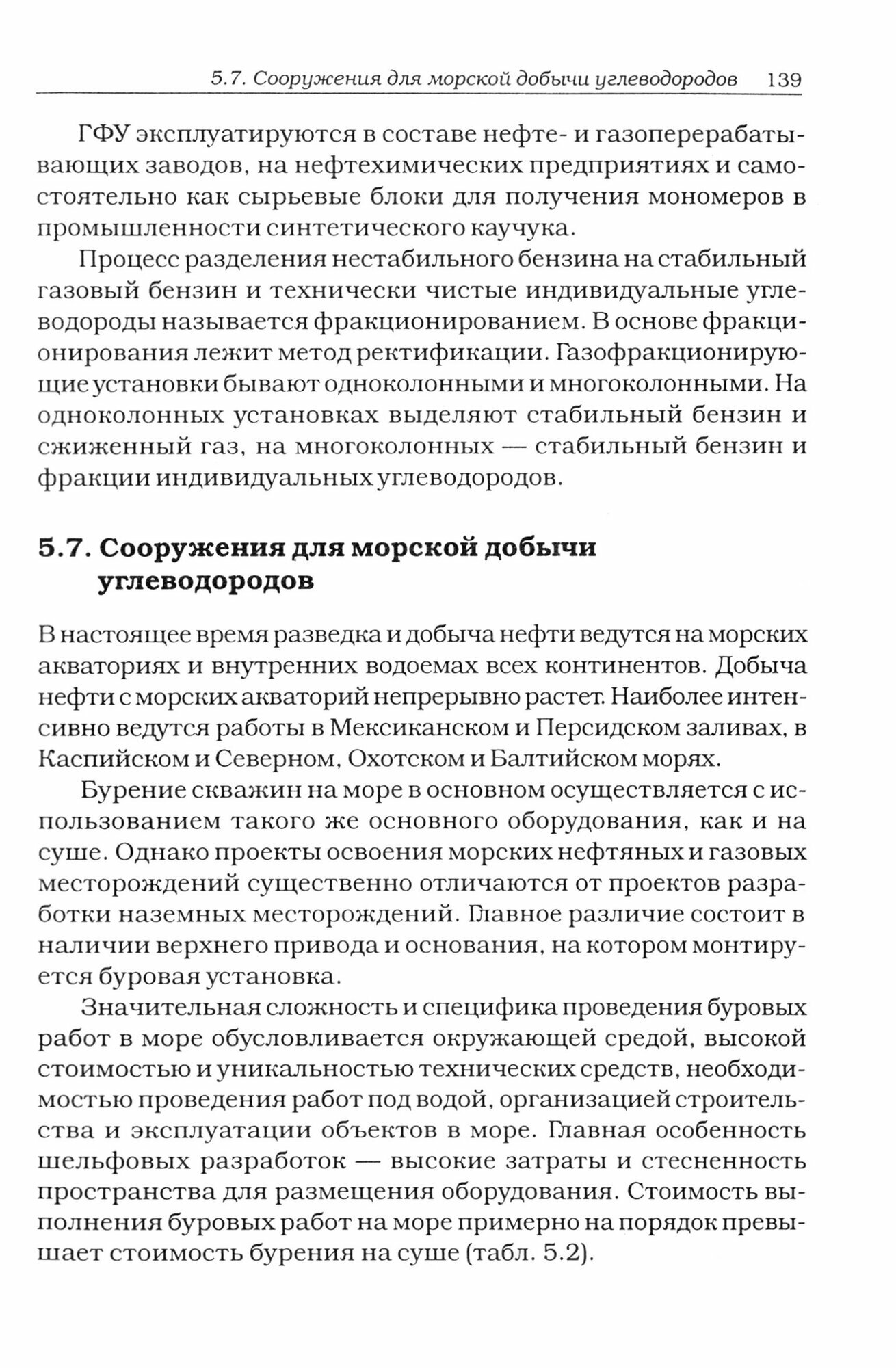 5.7. Сооружения для морской добычи углеводородов 139

ГФУ эксплуатируются в составе нефте- и газоперерабатывающих заводов, на нефтехимических предприятиях и самостоятельно как сырьевые блоки для получения мономеров в промышленности синтетического каучука.

Процесс разделения нестабильного бензина на стабильный газовый бензин и технически чистые индивидуальные углеводороды называется фракционированием. В основе фракционирования лежит метод ректификации. Газофракционирующие установки бывают одноколонными и многоколонными. На одноколонных установках выделяют стабильный бензин и сжиженный газ, на многоколонных — стабильный бензин и фракции индивидуальных углеводородов.

5.7. Сооружения для морской добычи углеводородов

В настоящее время разведка и добыча нефти ведутся на морских акваториях и внутренних водоемах всех континентов. Добыча нефти с морских акваторий непрерывно растет. Наиболее интенсивно ведутся работы в Мексиканском и Персидском заливах, в Каспийском и Северном, Охотском и Балтийском морях.

Бурение скважин на море в основном осуществляется с использованием такого же основного оборудования, как и на суше. Однако проекты освоения морских нефтяных и газовых месторождений существенно отличаются от проектов разработки наземных месторождений. Главное различие состоит в наличии верхнего привода и основания, на котором монтируется буровая установка.

Значительная сложность и специфика проведения буровых работ в море обусловливается окружающей средой, высокой стоимостью и уникальностью технических средств, необходимостью проведения работ под водой, организацией строительства и эксплуатации объектов в море. Главная особенность шельфовых разработок — высокие затраты и стесненность пространства для размещения оборудования. Стоимость выполнения буровых работ на море примерно на порядок превышает стоимость бурения на суше (табл. 5.2).